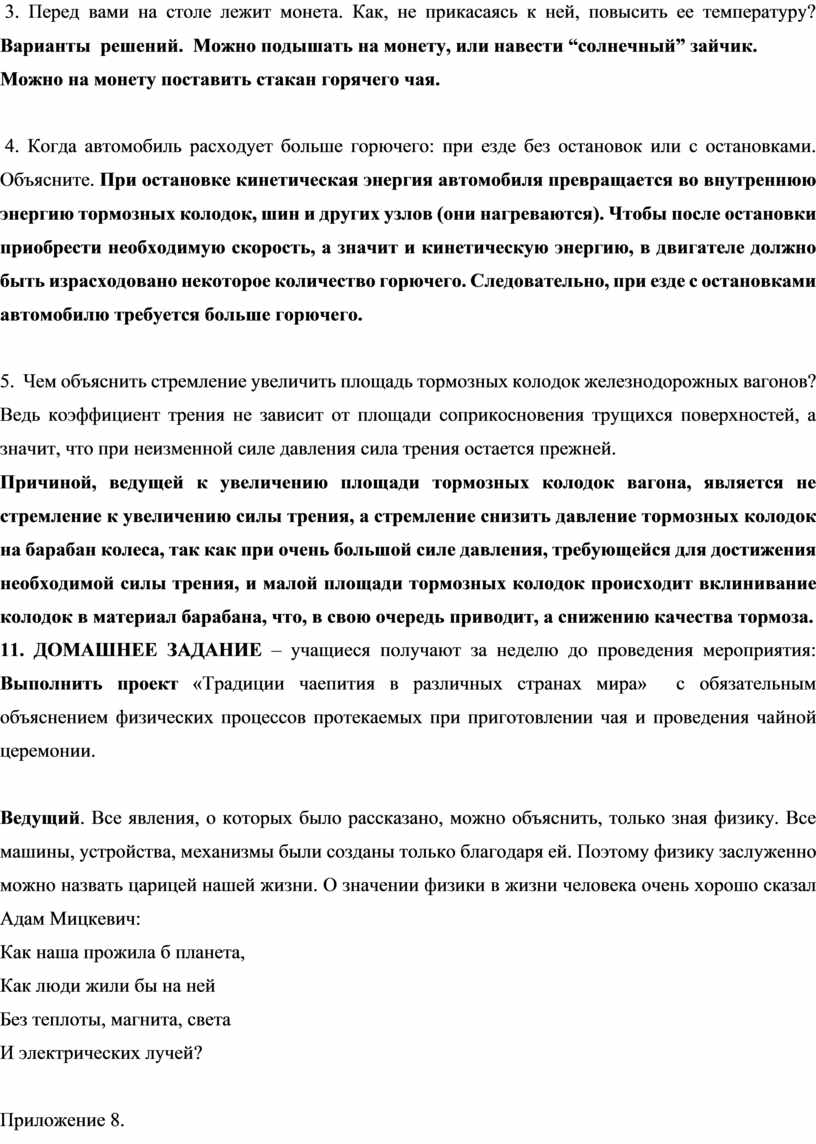 3. Перед вами на столе лежит монета. Как, не прикасаясь к ней, повысить ее температуру? Варианты решений. Можно подышать на монету, или навести “солнечный” зайчик. Можно на монету поставить стакан горячего чая.

4. Когда автомобиль расходует больше горючего: при езде без остановок или с остановками. Объясните. При остановке кинетическая энергия автомобиля превращается во внутреннюю энергию тормозных колодок, шин и других узлов (они нагреваются). Чтобы после остановки приобрести необходимую скорость, а значит и кинетическую энергию, в двигателе должно быть израсходовано некоторое количество горючего. Следовательно, при езде с остановками автомобилю требуется больше горючего.

5. Чем объяснить стремление увеличить площадь тормозных колодок железнодорожных вагонов? Ведь коэффициент трения не зависит от площади соприкосновения трущихся поверхностей, а значит, что при неизменной силе давления сила трения остается прежней.
Причиной, ведущей к увеличению площади тормозных колодок вагона, является не стремление к увеличению силы трения, а стремление снизить давление тормозных колодок на барабан колеса, так как при очень большой силе давления, требующейся для достижения необходимой силы трения, и малой площади тормозных колодок происходит вклинивание колодок в материал барабана, что, в свою очередь приводит, а снижению качества тормоза.
11. ДОМАШНЕЕ ЗАДАНИЕ – учащиеся получают за неделю до проведения мероприятия: Выполнить проект «Традиции чаепития в различных странах мира» с обязательным объяснением физических процессов протекаемых при приготовлении чая и проведения чайной церемонии.

Ведущий. Все явления, о которых было рассказано, можно объяснить, только зная физику. Все машины, устройства, механизмы были созданы только благодаря ей. Поэтому физику заслуженно можно назвать царицей нашей жизни. О значении физики в жизни человека очень хорошо сказал Адам Мицкевич:
Как наша прожила б планета,
Как люди жили бы на ней
Без теплоты, магнита, света
И электрических лучей?

Приложение 8.